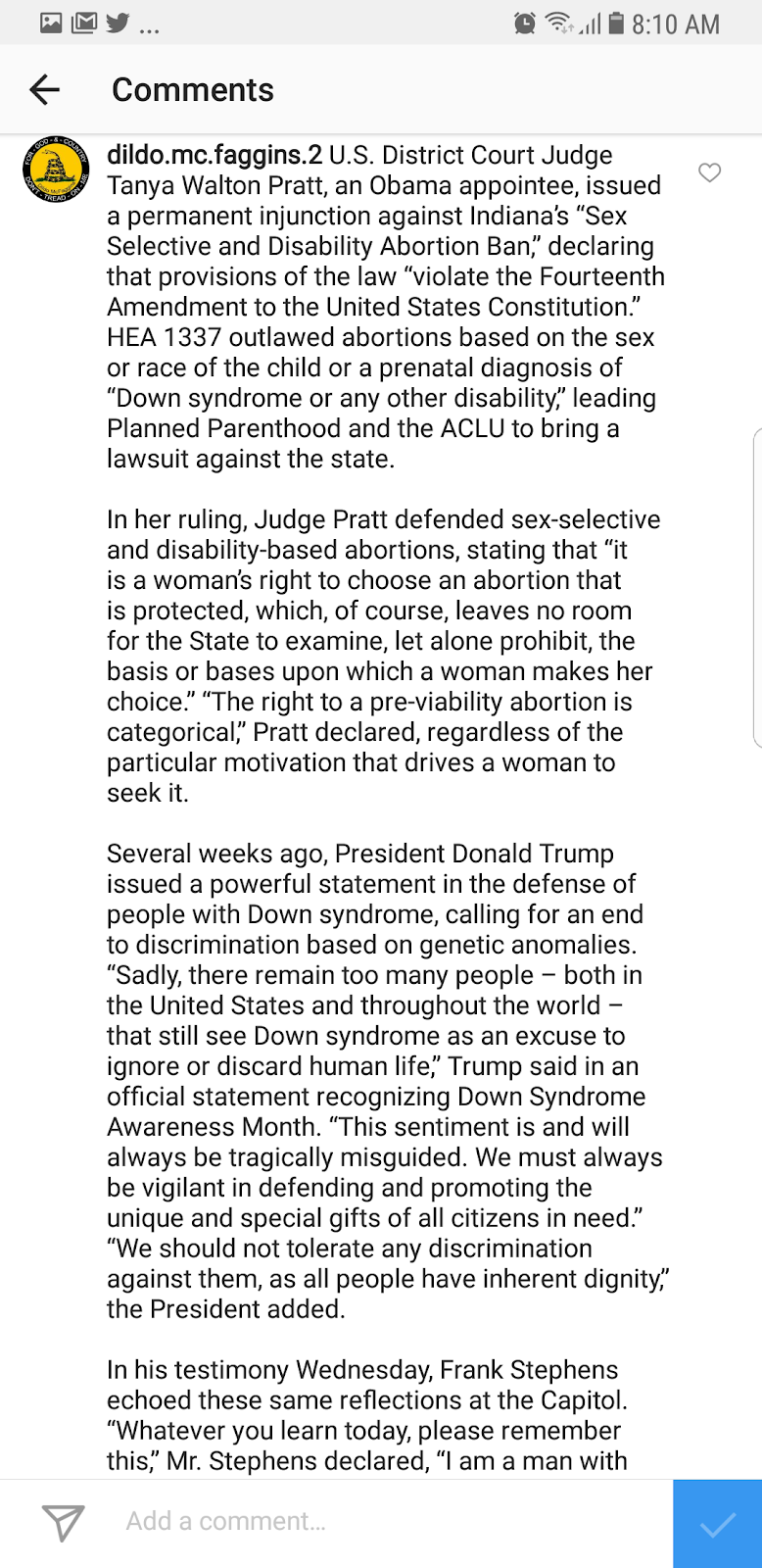 ... 8:10 AM

Comments

dildo.mc.faggins.2 U.S. District Court Judge Tanya Walton Pratt, an Obama appointee, issued a permanent injunction against Indiana's "Sex Selective and Disability Abortion Ban," declaring that provisions of the law "violate the Fourteenth Amendment to the United States Constitution." HEA 1337 outlawed abortions based on the sex or race of the child or a prenatal diagnosis of "Down syndrome or any other disability," leading Planned Parenthood and the ACLU to bring a lawsuit against the state.

In her ruling, Judge Pratt defended sex-selective and disability-based abortions, stating that "it is a woman's right to choose an abortion that is protected, which, of course, leaves no room for the State to examine, let alone prohibit, the basis or bases upon which a woman makes her choice." "The right to a pre-viability abortion is categorical," Pratt declared, regardless of the particular motivation that drives a woman to seek it.

Several weeks ago, President Donald Trump issued a powerful statement in the defense of people with Down syndrome, calling for an end to discrimination based on genetic anomalies. "Sadly, there remain too many people – both in the United States and throughout the world – that still see Down syndrome as an excuse to ignore or discard human life," Trump said in an official statement recognizing Down Syndrome Awareness Month. "This sentiment is and will always be tragically misguided. We must always be vigilant in defending and promoting the unique and special gifts of all citizens in need." "We should not tolerate any discrimination against them, as all people have inherent dignity," the President added.

In his testimony Wednesday, Frank Stephens echoed these same reflections at the Capitol. "Whatever you learn today, please remember this," Mr. Stephens declared, "I am a man with

Add a comment...